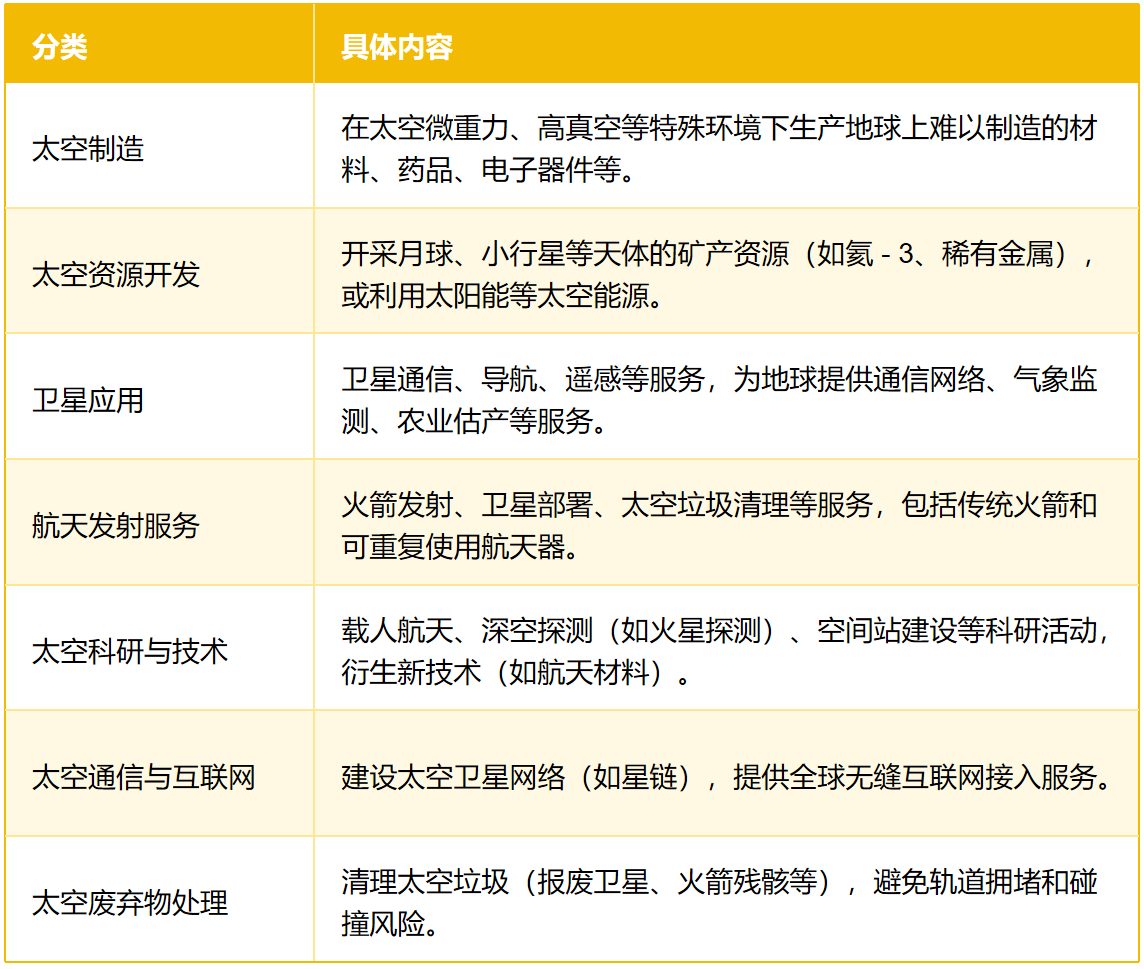 | 分类 | 具体内容 |
|---|---|
| 太空制造 | 在太空微重力、高真空等特殊环境下生产地球上难以制造的材料、药品、电子器件等。 |
| 太空资源开发 | 开采月球、小行星等天体的矿产资源（如氦 - 3、稀有金属），或利用太阳能等太空能源。 |
| 卫星应用 | 卫星通信、导航、遥感等服务，为地球提供通信网络、气象监测、农业估产等服务。 |
| 航天发射服务 | 火箭发射、卫星部署、太空垃圾清理等服务，包括传统火箭和可重复使用航天器。 |
| 太空科研与技术 | 载人航天、深空探测（如火星探测）、空间站建设等科研活动，衍生新技术（如航天材料）。 |
| 太空通信与互联网 | 建设太空卫星网络（如星链），提供全球无缝互联网接入服务。 |
| 太空废弃物处理 | 清理太空垃圾（报废卫星、火箭残骸等），避免轨道拥堵和碰撞风险。 |